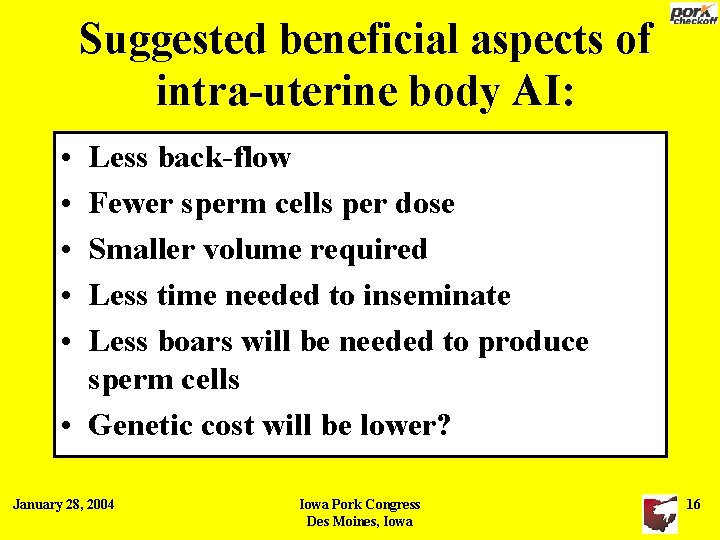 pork checkoff

Suggested beneficial aspects of intra-uterine body AI:

• Less back-flow
• Fewer sperm cells per dose
• Smaller volume required
• Less time needed to inseminate
• Less boars will be needed to produce sperm cells
• Genetic cost will be lower?

January 28, 2004

Iowa Pork Congress
Des Moines, Iowa

16